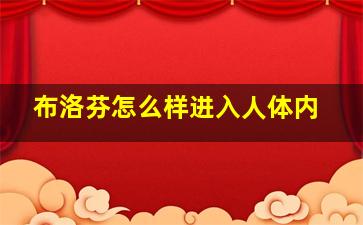 布洛芬怎么样进入人体内